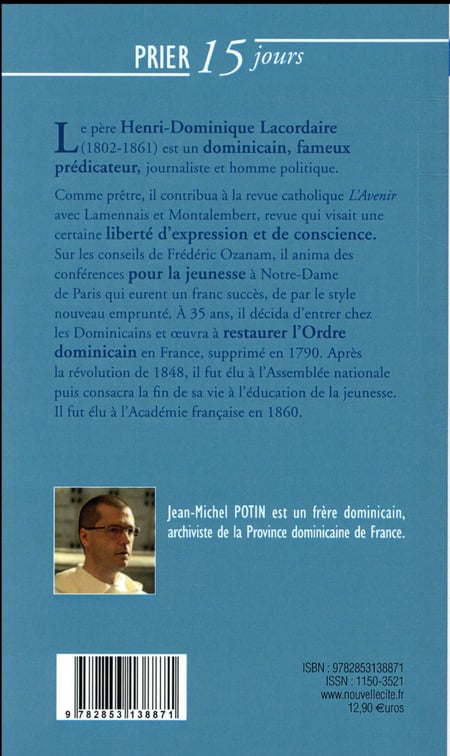 PRIER 15 jours

Le père Henri-Dominique Lacordaire (1802-1861) est un dominicain, fameux prédicateur, journaliste et homme politique.

Comme prêtre, il contribua à la revue catholique L'Avenir avec Lamennais et Montalembert, revue qui visait une certaine liberté d'expression et de conscience. Sur les conseils de Frédéric Ozanam, il anima des conférences pour la jeunesse à Notre-Dame de Paris qui eurent un franc succès, de par le style nouveau emprunté. À 35 ans, il décida d'entrer chez les Dominicains et œuvra à restaurer l'Ordre dominicain en France, supprimé en 1790. Après la révolution de 1848, il fut élu à l'Assemblée nationale puis consacra la fin de sa vie à l'éducation de la jeunesse. Il fut élu à l'Académie française en 1860.

Jean-Michel POTIN est un frère dominicain, archiviste de la Province dominicaine de France.

9 782853 138871

ISBN : 9782853138871
ISSN : 1150-3521
www.nouvellecite.fr
12,90 €uros